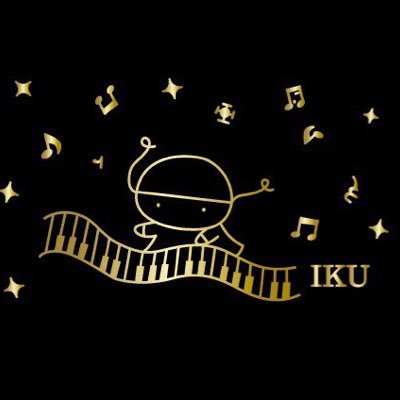 IKU